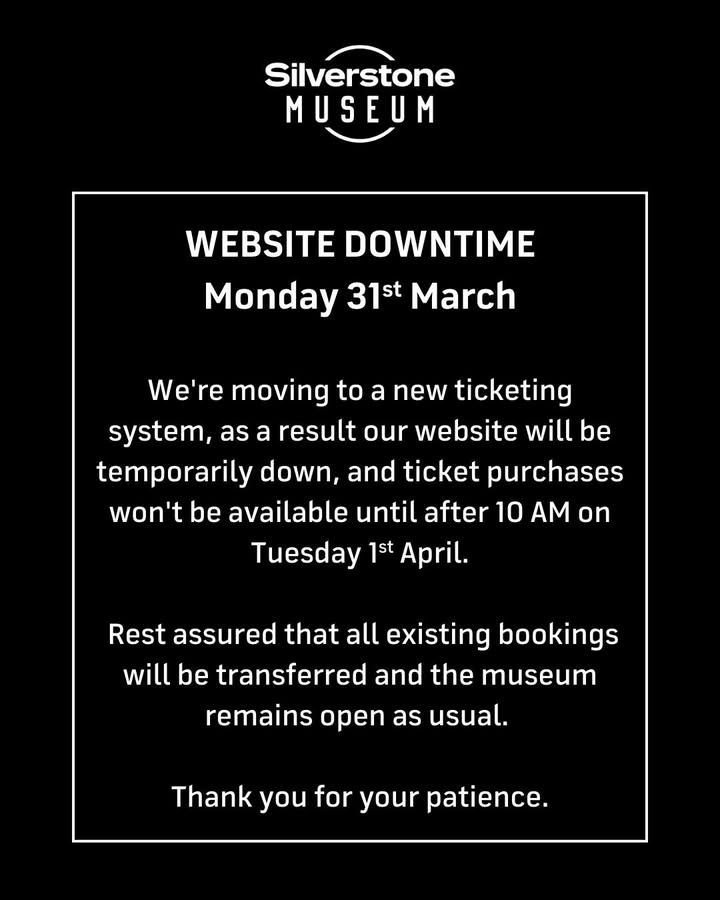 Silverstone
MUSEUM

WEBSITE DOWNTIME
Monday 31st March

We're moving to a new ticketing system, as a result our website will be temporarily down, and ticket purchases won't be available until after 10 AM on Tuesday 1st April.

Rest assured that all existing bookings will be transferred and the museum remains open as usual.

Thank you for your patience.